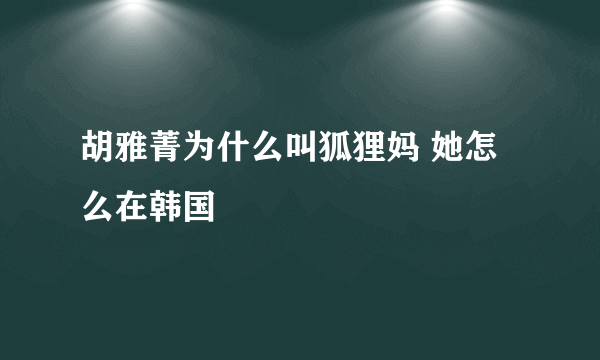 胡雅菁为什么叫狐狸妈 她怎么在韩国